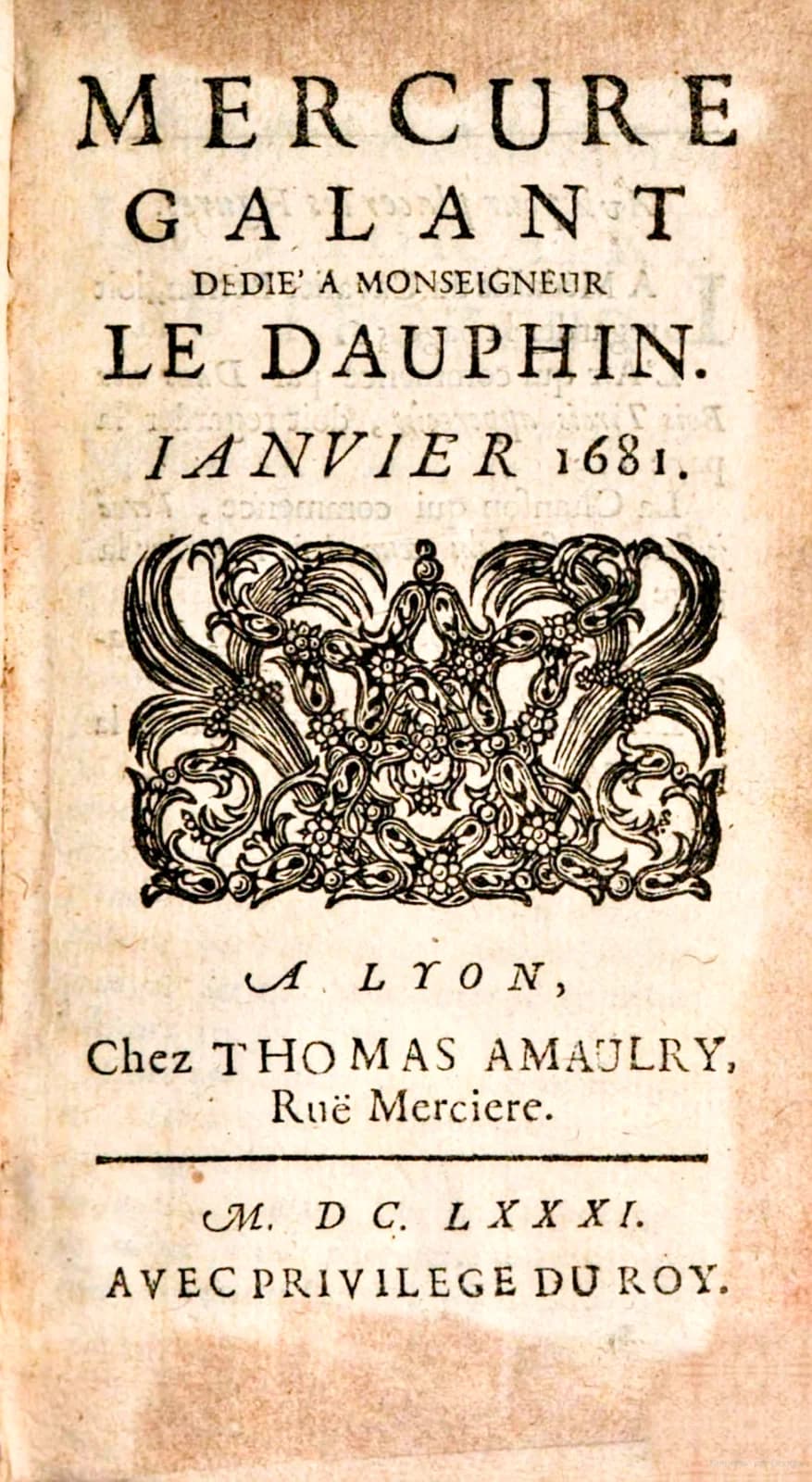 MERCURE
GALANT
DEDIE' A MONSEIGNEUR
LE DAUPHIN.
IANVIER 1681.

A LYON,
Chez THOMAS AMAULRY,
Ruë Merciere.

M. DC. LXXXI.
AVEC PRIVILEGE DU ROY.